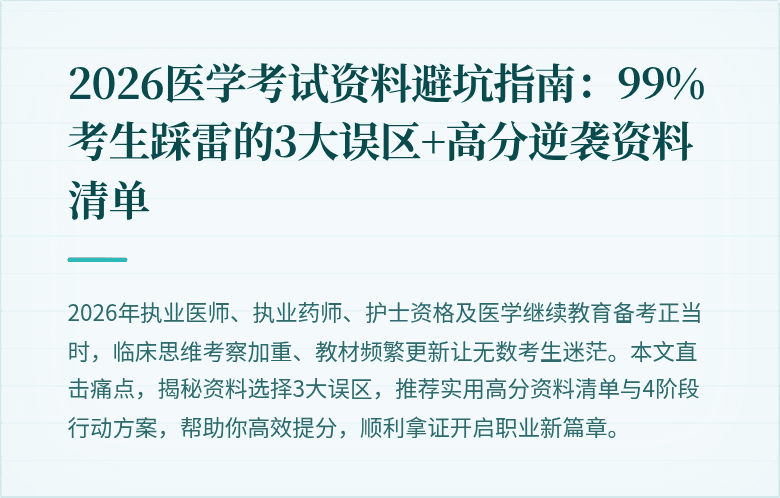 2026医学考试资料避坑指南：99%考生踩雷的3大误区+高分逆袭资料清单

2026年执业医师、执业药师、护士资格及医学继续教育备考正当时，临床思维考察加重、教材频繁更新让无数考生迷茫。本文直击痛点，揭秘资料选择3大误区，推荐实用高分资料清单与4阶段行动方案，帮助你高效提分，顺利拿证开启职业新篇章。